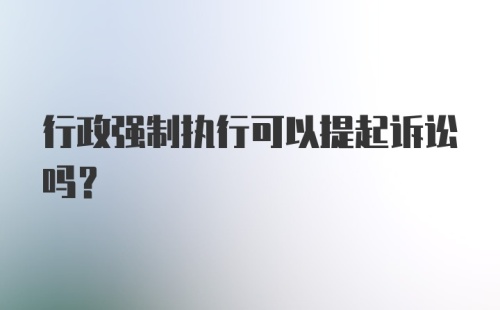 行政强制执行可以提起诉讼吗？